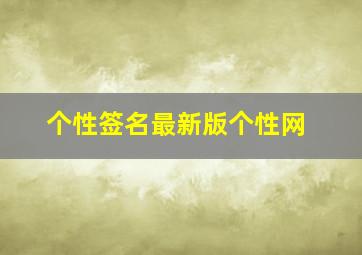 个性签名最新版个性网